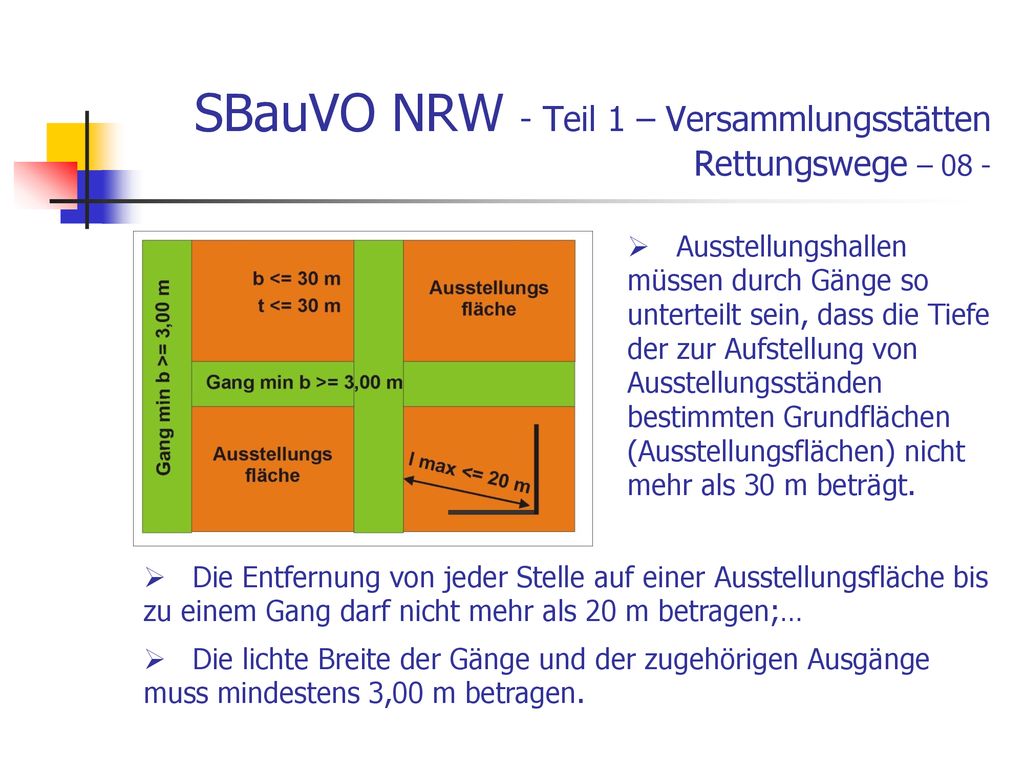 SBauVO NRW - Teil 1 – Versammlungsstätten
Rettungswege – 08 -

Gang min b >= 3,00 m

b <= 30 m
t <= 30 m

Ausstellungs fläche

Gang min b >= 3,00 m

Ausstellungs fläche

l max <= 20 m

➢ Ausstellungshallen müssen durch Gänge so unterteilt sein, dass die Tiefe der zur Aufstellung von Ausstellungsständen bestimmten Grundflächen (Ausstellungsflächen) nicht mehr als 30 m beträgt.

➢ Die Entfernung von jeder Stelle auf einer Ausstellungsfläche bis zu einem Gang darf nicht mehr als 20 m betragen;…

➢ Die lichte Breite der Gänge und der zugehörigen Ausgänge muss mindestens 3,00 m betragen.